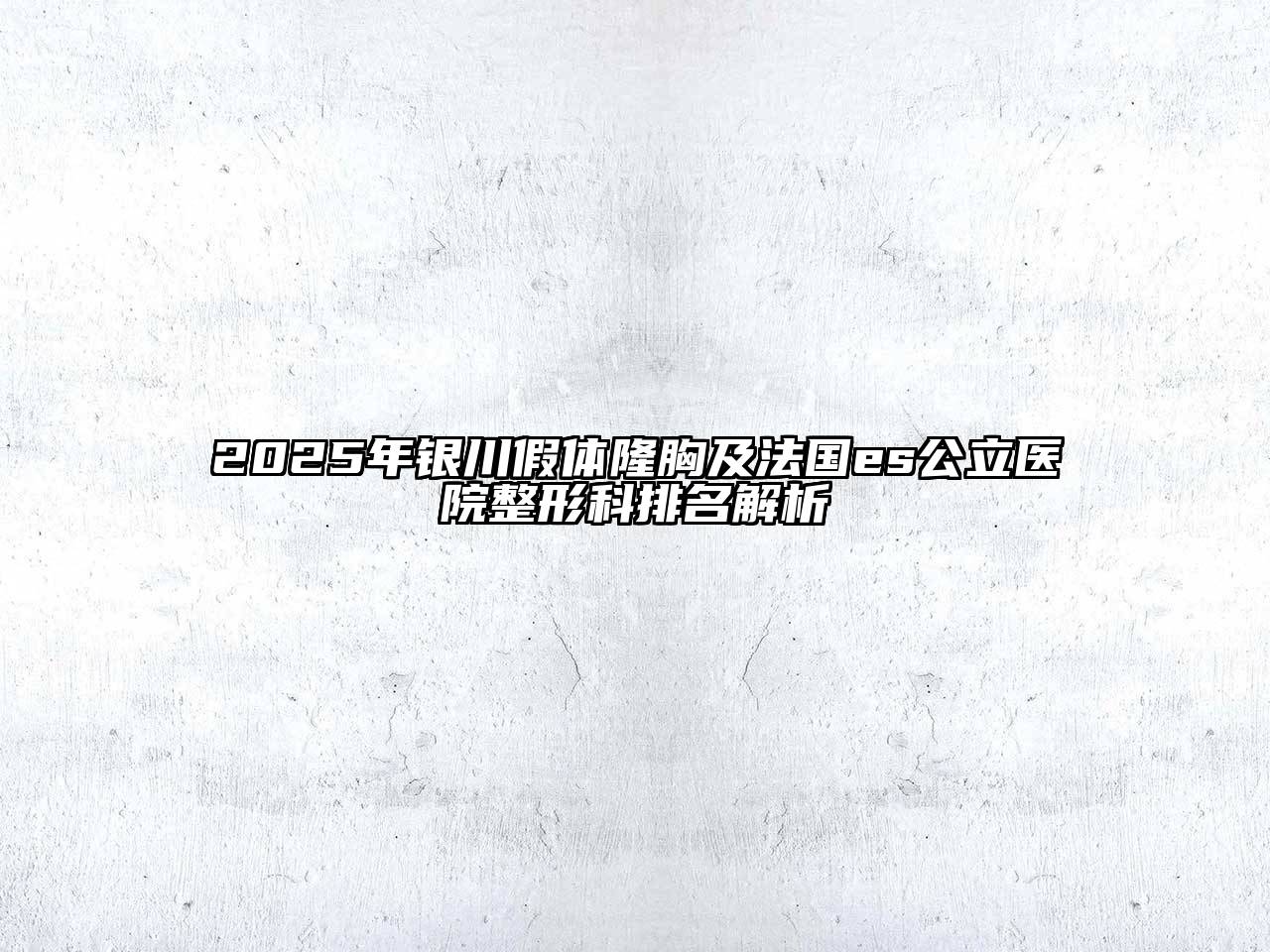 2025年银川假体隆胸及法国es公立医院整形科排名解析